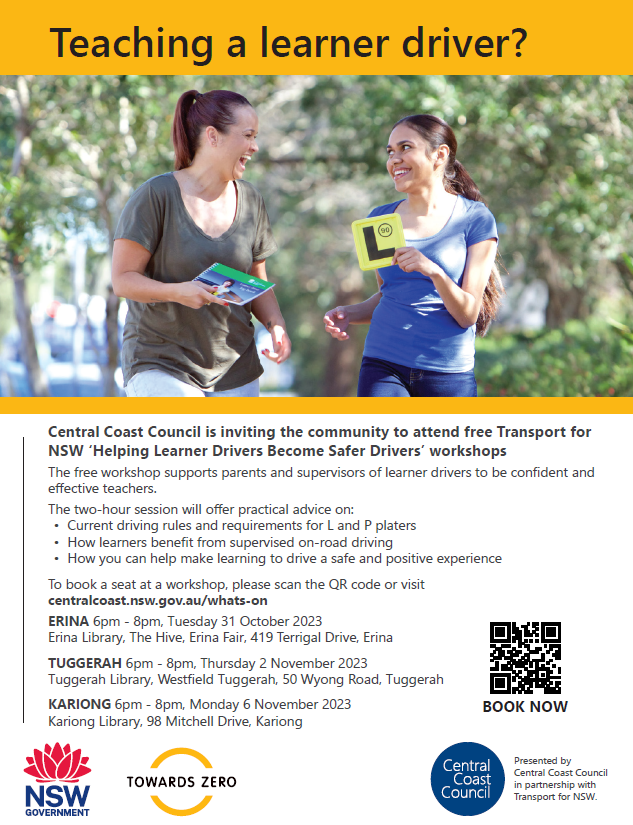 Teaching a learner driver?

L 90

Central Coast Council is inviting the community to attend free Transport for NSW 'Helping Learner Drivers Become Safer Drivers' workshops

The free workshop supports parents and supervisors of learner drivers to be confident and effective teachers.

The two-hour session will offer practical advice on:
• Current driving rules and requirements for L and P platers
• How learners benefit from supervised on-road driving
• How you can help make learning to drive a safe and positive experience

To book a seat at a workshop, please scan the QR code or visit
centralcoast.nsw.gov.au/whats-on

ERINA 6pm - 8pm, Tuesday 31 October 2023
Erina Library, The Hive, Erina Fair, 419 Terrigal Drive, Erina

TUGGERAH 6pm - 8pm, Thursday 2 November 2023
Tuggerah Library, Westfield Tuggerah, 50 Wyong Road, Tuggerah

KARIONG 6pm - 8pm, Monday 6 November 2023
Kariong Library, 98 Mitchell Drive, Kariong

BOOK NOW

NSW GOVERNMENT

TOWARDS ZERO

Central Coast Council

Presented by Central Coast Council in partnership with Transport for NSW.